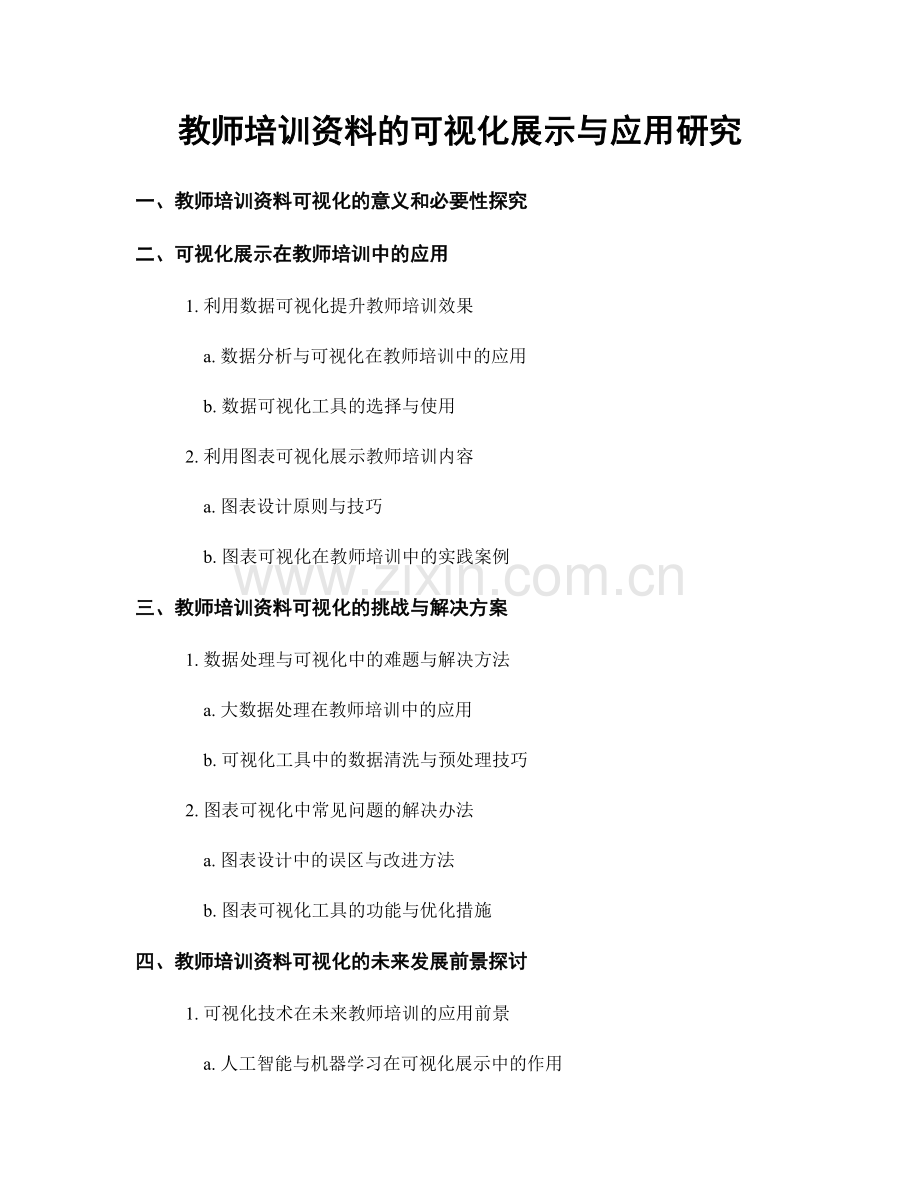 教师培训资料的可视化展示与应用研究

一、教师培训资料可视化的意义和必要性探究

二、可视化展示在教师培训中的应用

1.利用数据可视化提升教师培训效果

a.数据分析与可视化在教师培训中的应用

b.数据可视化工具的选择与使用

2.利用图表可视化展示教师培训内容

a.图表设计原则与技巧

b.图表可视化在教师培训中的实践案例

三、教师培训资料可视化的挑战与解决方案

1.数据处理与可视化中的难题与解决方法

a.大数据处理在教师培训中的应用

b.可视化工具中的数据清洗与预处理技巧

2.图表可视化中常见问题的解决办法

a.图表设计中的误区与改进方法

b.图表可视化工具的功能与优化措施

四、教师培训资料可视化的未来发展前景探讨

1.可视化技术在未来教师培训的应用前景

a.人工智能与机器学习在可视化展示中的作用

www.zixin.com.cn